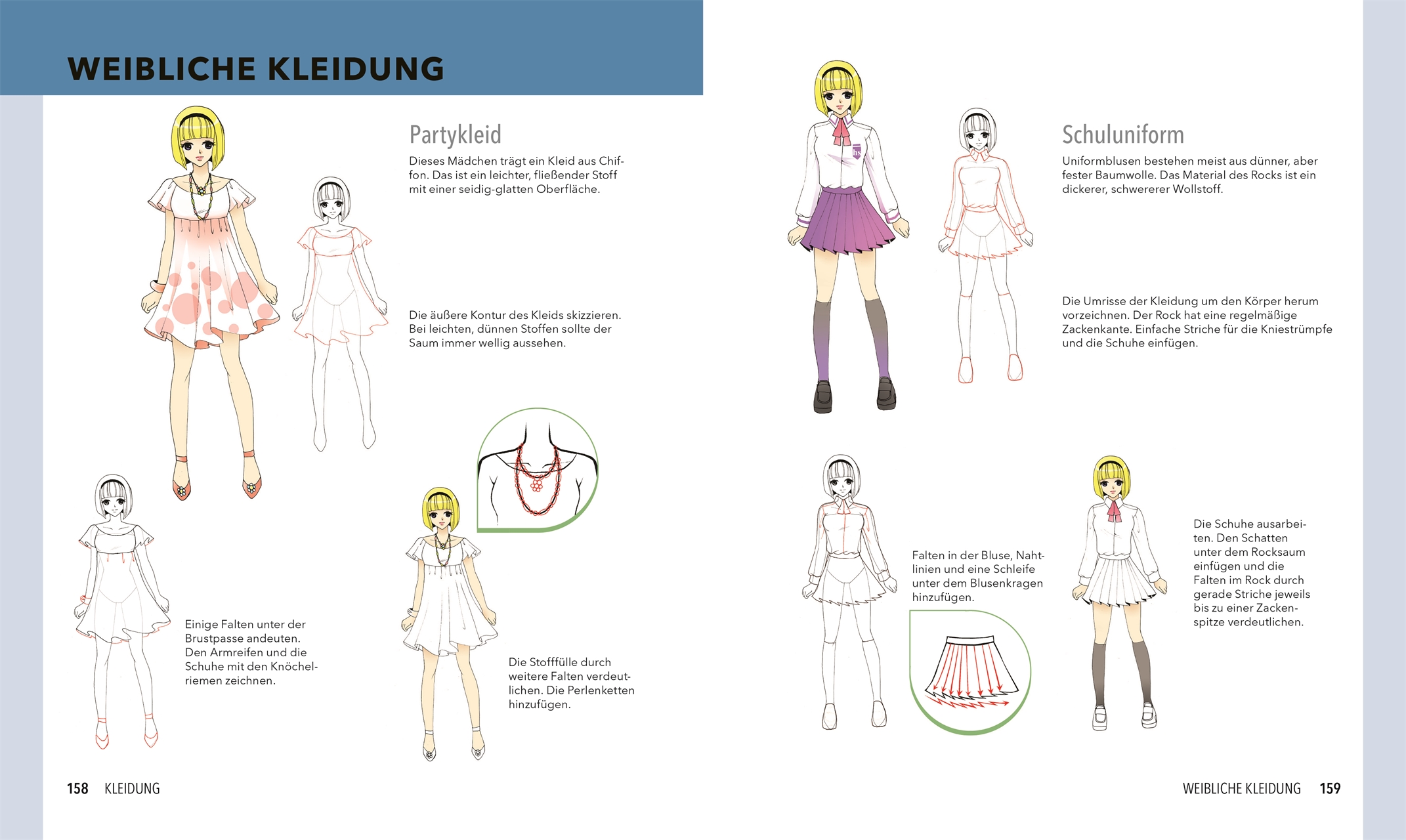 WEIBLICHE KLEIDUNG

Partykleid

Dieses Mädchen trägt ein Kleid aus Chiffon. Das ist ein leichter, fließender Stoff mit einer seidig-glatten Oberfläche.

Die äußere Kontur des Kleids skizzieren. Bei leichten, dünnen Stoffen sollte der Saum immer wellig aussehen.

Einige Falten unter der Brustpasse andeuten. Den Armreifen und die Schuhe mit den Knöchelriemen zeichnen.

Die Stofffülle durch weitere Falten verdeutlichen. Die Perlenketten hinzufügen.

158 KLEIDUNG

Schuluniform

Uniformblusen bestehen meist aus dünner, aber fester Baumwolle. Das Material des Rocks ist ein dickerer, schwererer Wollstoff.

Die Umrisse der Kleidung um den Körper herum vorzeichnen. Der Rock hat eine regelmäßige Zackenkante. Einfache Striche für die Kniestrümpfe und die Schuhe einfügen.

Falten in der Bluse, Nahtlinien und eine Schleife unter dem Blusenkragen hinzufügen.

Die Schuhe ausarbeiten. Den Schatten unter dem Rocksaum einfügen und die Falten im Rock durch gerade Striche jeweils bis zu einer Zackenspitze verdeutlichen.

WEIBLICHE KLEIDUNG 159